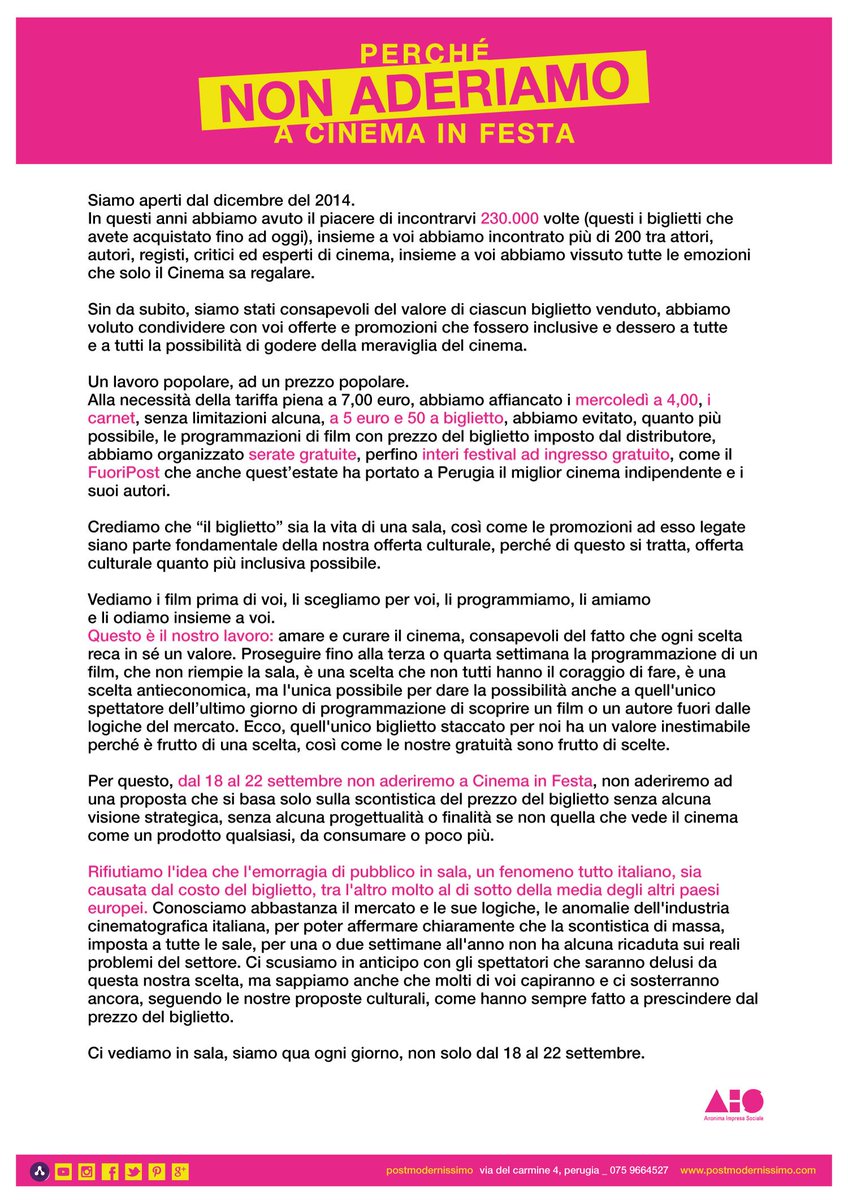 PERCHÉ
NON ADERIAMO
A CINEMA IN FESTA

Siamo aperti dal dicembre del 2014.
In questi anni abbiamo avuto il piacere di incontrarvi 230.000 volte (questi i biglietti che avete acquistato fino ad oggi), insieme a voi abbiamo incontrato più di 200 tra attori, autori, registi, critici ed esperti di cinema, insieme a voi abbiamo vissuto tutte le emozioni che solo il Cinema sa regalare.

Sin da subito, siamo stati consapevoli del valore di ciascun biglietto venduto, abbiamo voluto condividere con voi offerte e promozioni che fossero inclusive e dessero a tutte e a tutti la possibilità di godere della meraviglia del cinema.

Un lavoro popolare, ad un prezzo popolare.
Alla necessità della tariffa piena a 7,00 euro, abbiamo affiancato i mercoledì a 4,00, i carnet, senza limitazioni alcuna, a 5 euro e 50 a biglietto, abbiamo evitato, quanto più possibile, le programmazioni di film con prezzo del biglietto imposto dal distributore, abbiamo organizzato serate gratuite, perfino interi festival ad ingresso gratuito, come il FuoriPost che anche quest'estate ha portato a Perugia il miglior cinema indipendente e i suoi autori.

Crediamo che "il biglietto" sia la vita di una sala, così come le promozioni ad esso legate siano parte fondamentale della nostra offerta culturale, perché di questo si tratta, offerta culturale quanto più inclusiva possibile.

Vediamo i film prima di voi, li scegliamo per voi, li programmiamo, li amiamo e li odiamo insieme a voi.
Questo è il nostro lavoro: amare e curare il cinema, consapevoli del fatto che ogni scelta reca in sé un valore. Proseguire fino alla terza o quarta settimana la programmazione di un film, che non riempie la sala, è una scelta che non tutti hanno il coraggio di fare, è una scelta antieconomica, ma l'unica possibile per dare la possibilità anche a quell'unico spettatore dell'ultimo giorno di programmazione di scoprire un film o un autore fuori dalle logiche del mercato. Ecco, quell'unico biglietto staccato per noi ha un valore inestimabile perché è frutto di una scelta, così come le nostre gratuità sono frutto di scelte.

Per questo, dal 18 al 22 settembre non aderiremo a Cinema in Festa, non aderiremo ad una proposta che si basa solo sulla scontistica del prezzo del biglietto senza alcuna visione strategica, senza alcuna progettualità o finalità se non quella che vede il cinema come un prodotto qualsiasi, da consumare o poco più.

Rifiutiamo l'idea che l'emorragia di pubblico in sala, un fenomeno tutto italiano, sia causata dal costo del biglietto, tra l'altro molto al di sotto della media degli altri paesi europei. Conosciamo abbastanza il mercato e le sue logiche, le anomalie dell'industria cinematografica italiana, per poter affermare chiaramente che la scontistica di massa, imposta a tutte le sale, per una o due settimane all'anno non ha alcuna ricaduta sui reali problemi del settore. Ci scusiamo in anticipo con gli spettatori che saranno delusi da questa nostra scelta, ma sappiamo anche che molti di voi capiranno e ci sosterranno ancora, seguendo le nostre proposte culturali, come hanno sempre fatto a prescindere dal prezzo del biglietto.

Ci vediamo in sala, siamo qua ogni giorno, non solo dal 18 al 22 settembre.

AIS
Anonima Impresa Sociale

postmodernissimo via del carmine 4, perugia _ 075 9664527 www.postmodernissimo.com